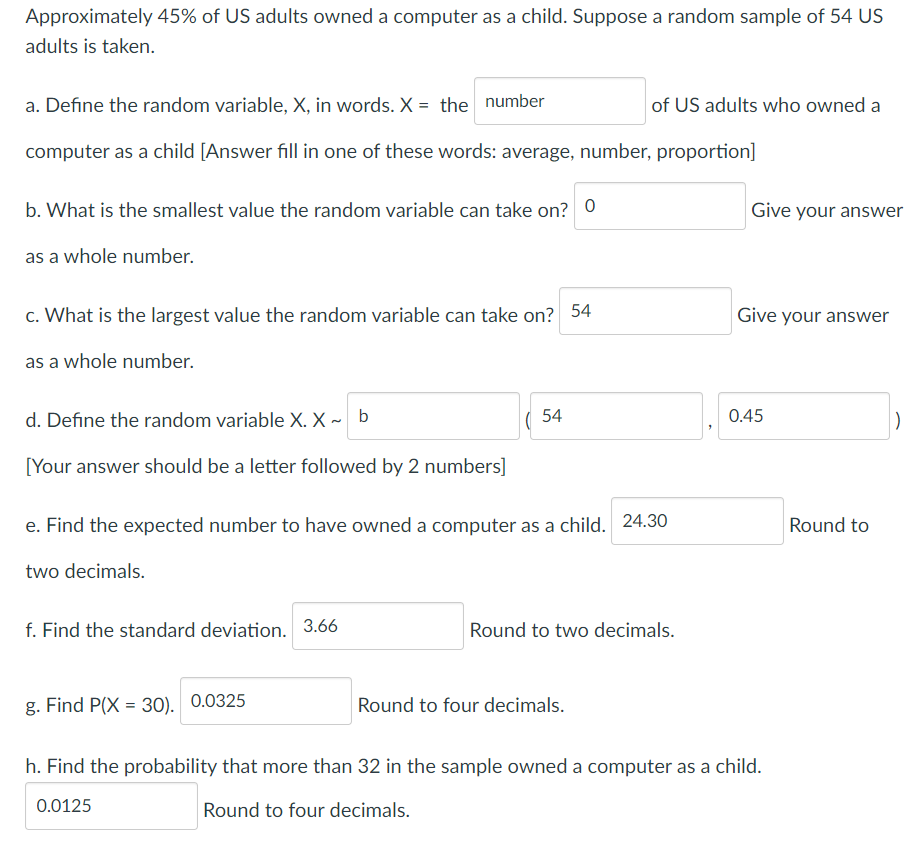 Approximately 45% of US adults owned a computer as a child. Suppose a random sample of 54 US adults is taken.

a. Define the random variable, X, in words. X = the number of US adults who owned a computer as a child [Answer fill in one of these words: average, number, proportion]

b. What is the smallest value the random variable can take on? 0 Give your answer as a whole number.

c. What is the largest value the random variable can take on? 54 Give your answer as a whole number.

d. Define the random variable X. X ~ b ( 54 , 0.45 )
[Your answer should be a letter followed by 2 numbers]

e. Find the expected number to have owned a computer as a child. 24.30 Round to two decimals.

f. Find the standard deviation. 3.66 Round to two decimals.

g. Find P(X = 30). 0.0325 Round to four decimals.

h. Find the probability that more than 32 in the sample owned a computer as a child.
0.0125 Round to four decimals.